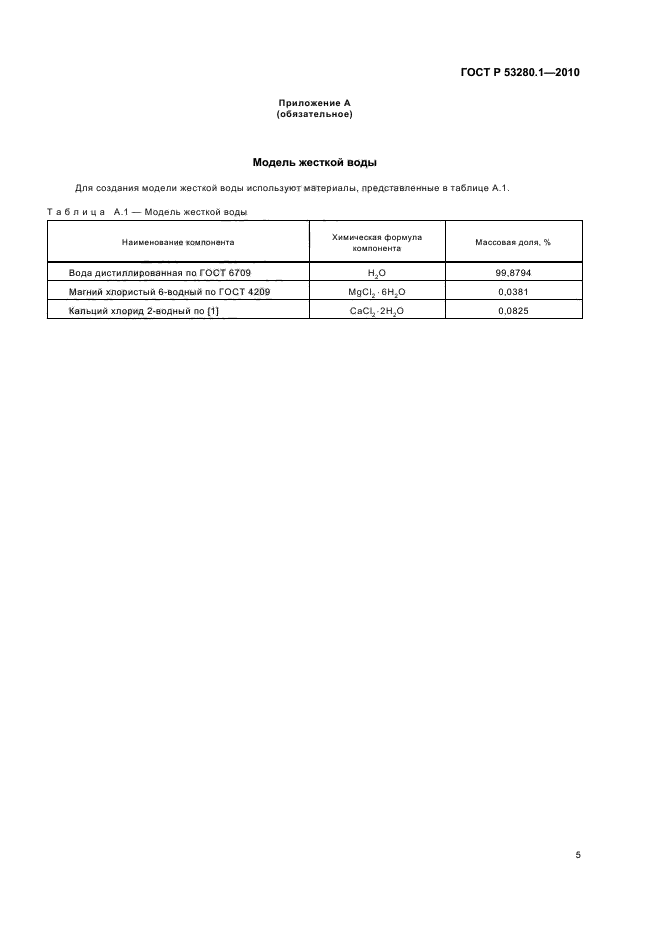 ГОСТ Р 53280.1—2010

Приложение А
(обязательное)

Модель жесткой воды

Для создания модели жесткой воды используют материалы, представленные в таблице А.1.

Таблица А.1 — Модель жесткой воды

| Наименование компонента | Химическая формула компонента | Массовая доля, % |
|---|---|---|
| Вода дистиллированная по ГОСТ 6709 | $H_2O$ | 99,8794 |
| Магний хлористый 6-водный по ГОСТ 4209 | $MgCl_2 \cdot 6H_2O$ | 0,0381 |
| Кальций хлорид 2-водный по [1] | $CaCl_2 \cdot 2H_2O$ | 0,0825 |

5